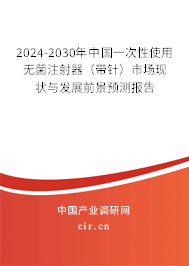 2024-2030年中国一次性使用无菌注射器（带针）市场现状与发展前景预测报告

中国产业调研网

cir.cn